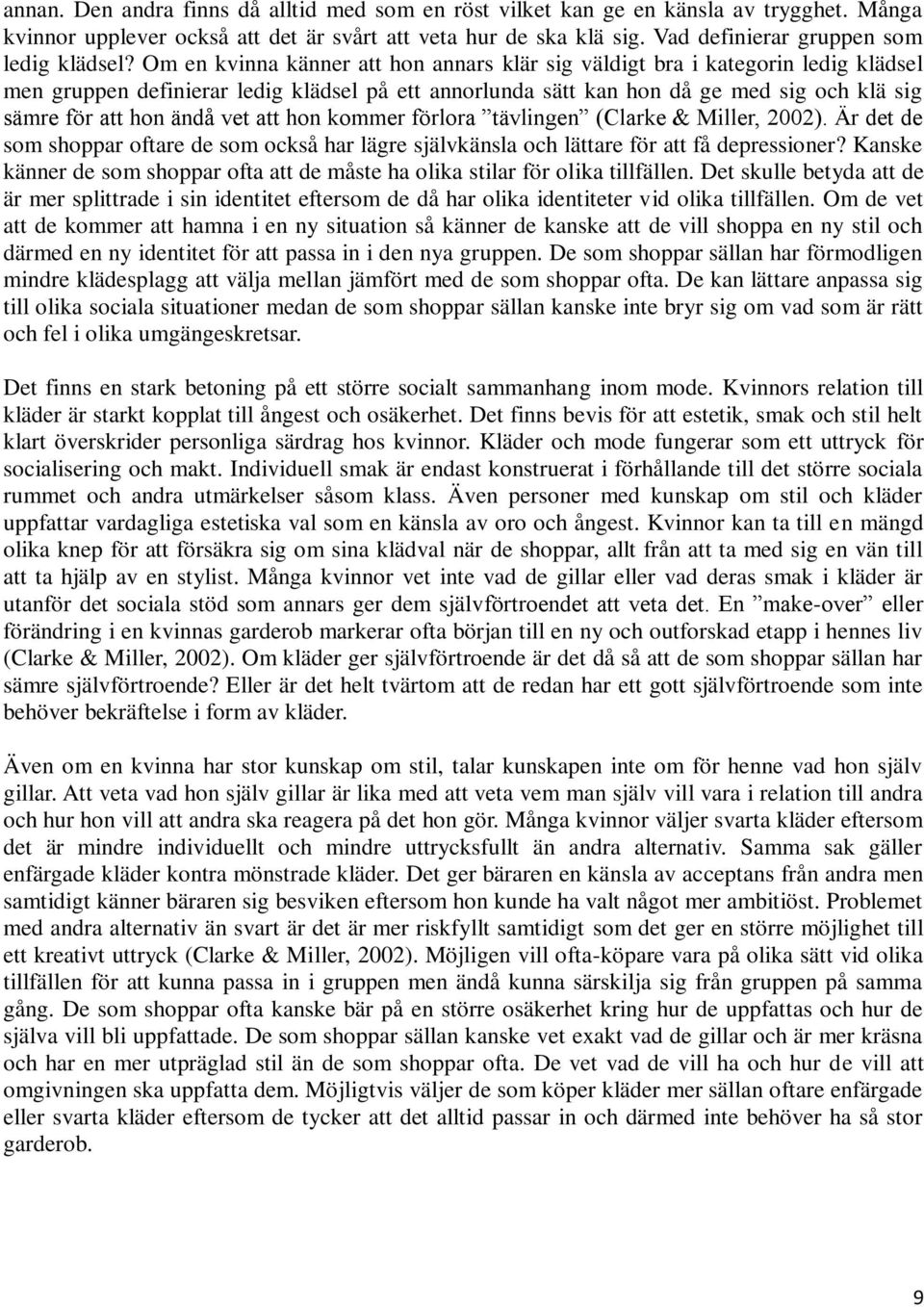 annan. Den andra finns då alltid med som en röst vilket kan ge en känsla av trygghet. Många kvinnor upplever också att det är svårt att veta hur de ska klä sig. Vad definierar gruppen som ledig klädsel? Om en kvinna känner att hon annars klär sig väldigt bra i kategorin ledig klädsel men gruppen definierar ledig klädsel på ett annorlunda sätt kan hon då ge med sig och klä sig sämre för att hon ändå vet att hon kommer förlora ”tävlingen” (Clarke & Miller, 2002). Är det de som shoppar oftare de som också har lägre självkänsla och lättare för att få depressioner? Kanske känner de som shoppar ofta att de måste ha olika stilar för olika tillfällen. Det skulle betyda att de är mer splittrade i sin identitet eftersom de då har olika identiteter vid olika tillfällen. Om de vet att de kommer att hamna i en ny situation så känner de kanske att de vill shoppa en ny stil och därmed en ny identitet för att passa in i den nya gruppen. De som shoppar sällan har förmodligen mindre klädesplagg att välja mellan jämfört med de som shoppar ofta. De kan lättare anpassa sig till olika sociala situationer medan de som shoppar sällan kanske inte bryr sig om vad som är rätt och fel i olika umgängeskretsar.

Det finns en stark betoning på ett större socialt sammanhang inom mode. Kvinnors relation till kläder är starkt kopplat till ångest och osäkerhet. Det finns bevis för att estetik, smak och stil helt klart överskrider personliga särdrag hos kvinnor. Kläder och mode fungerar som ett uttryck för socialisering och makt. Individuell smak är endast konstruerat i förhållande till det större sociala rummet och andra utmärkelser såsom klass. Även personer med kunskap om stil och kläder uppfattar vardagliga estetiska val som en känsla av oro och ångest. Kvinnor kan ta till en mängd olika knep för att försäkra sig om sina klädval när de shoppar, allt från att ta med sig en vän till att ta hjälp av en stylist. Många kvinnor vet inte vad de gillar eller vad deras smak i kläder är utanför det sociala stöd som annars ger dem självförtroendet att veta det. En ”make-over” eller förändring i en kvinnas garderob markerar ofta början till en ny och outforskad etapp i hennes liv (Clarke & Miller, 2002). Om kläder ger självförtroende är det då så att de som shoppar sällan har sämre självförtroende? Eller är det helt tvärtom att de redan har ett gott självförtroende som inte behöver bekräftelse i form av kläder.

Även om en kvinna har stor kunskap om stil, talar kunskapen inte om för henne vad hon själv gillar. Att veta vad hon själv gillar är lika med att veta vem man själv vill vara i relation till andra och hur hon vill att andra ska reagera på det hon gör. Många kvinnor väljer svarta kläder eftersom det är mindre individuellt och mindre uttrycksfullt än andra alternativ. Samma sak gäller enfärgade kläder kontra mönstrade kläder. Det ger bäraren en känsla av acceptans från andra men samtidigt känner bäraren sig besviken eftersom hon kunde ha valt något mer ambitiöst. Problemet med andra alternativ än svart är det är mer riskfyllt samtidigt som det ger en större möjlighet till ett kreativt uttryck (Clarke & Miller, 2002). Möjligen vill ofta-köpare vara på olika sätt vid olika tillfällen för att kunna passa in i gruppen men ändå kunna särskilja sig från gruppen på samma gång. De som shoppar ofta kanske bär på en större osäkerhet kring hur de uppfattas och hur de själva vill bli uppfattade. De som shoppar sällan kanske vet exakt vad de gillar och är mer kräsna och har en mer utpräglad stil än de som shoppar ofta. De vet vad de vill ha och hur de vill att omgivningen ska uppfatta dem. Möjligtvis väljer de som köper kläder mer sällan oftare enfärgade eller svarta kläder eftersom de tycker att det alltid passar in och därmed inte behöver ha så stor garderob.

9